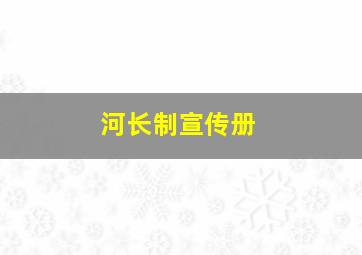 河长制宣传册